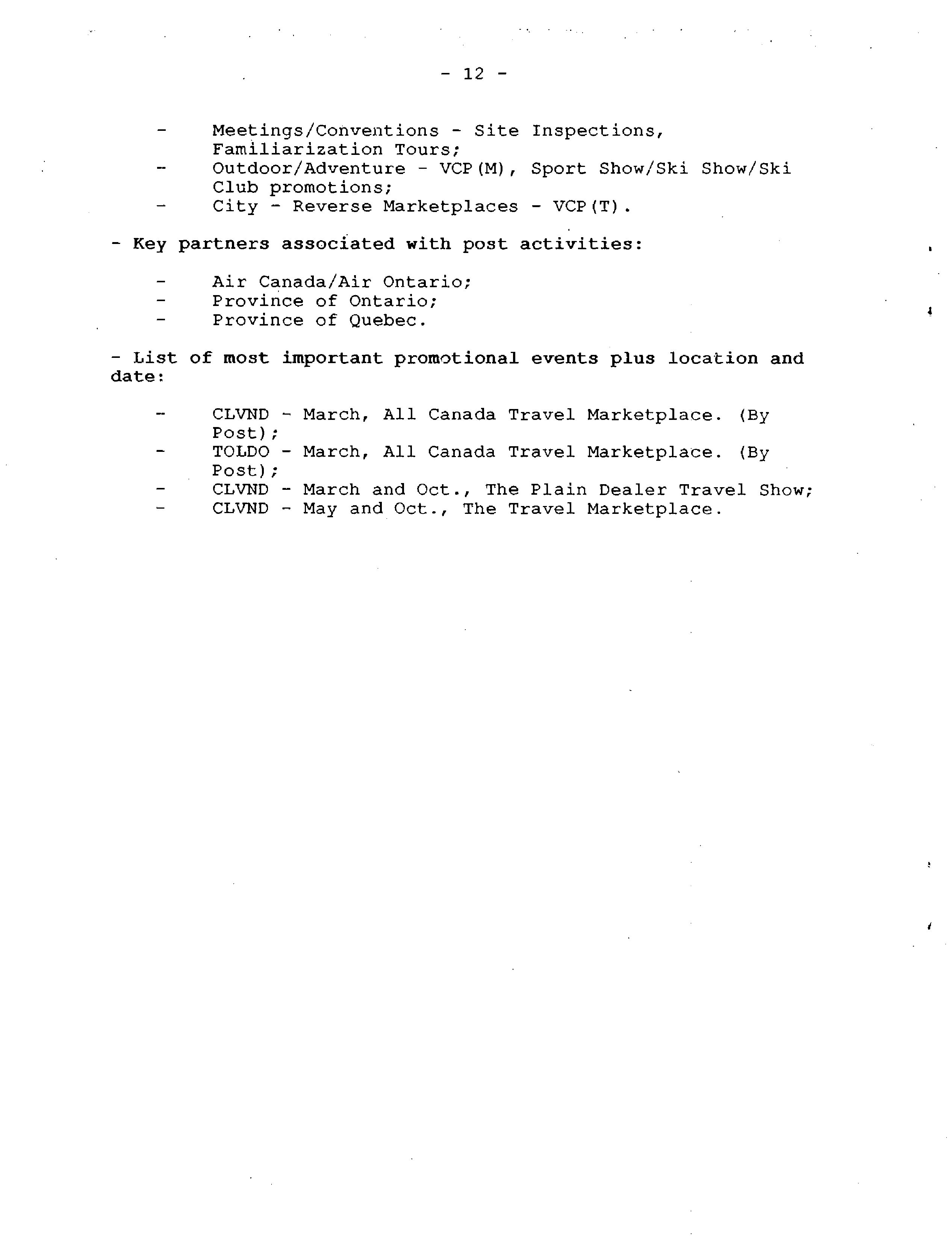 - 12 -

- Meetings/Conventions - Site Inspections, Familiarization Tours;
- Outdoor/Adventure - VCP(M), Sport Show/Ski Show/Ski Club promotions;
- City - Reverse Marketplaces - VCP(T).

- Key partners associated with post activities:

- Air Canada/Air Ontario;
- Province of Ontario;
- Province of Quebec.

- List of most important promotional events plus location and date:

- CLVND - March, All Canada Travel Marketplace. (By Post);
- TOLDO - March, All Canada Travel Marketplace. (By Post);
- CLVND - March and Oct., The Plain Dealer Travel Show;
- CLVND - May and Oct., The Travel Marketplace.